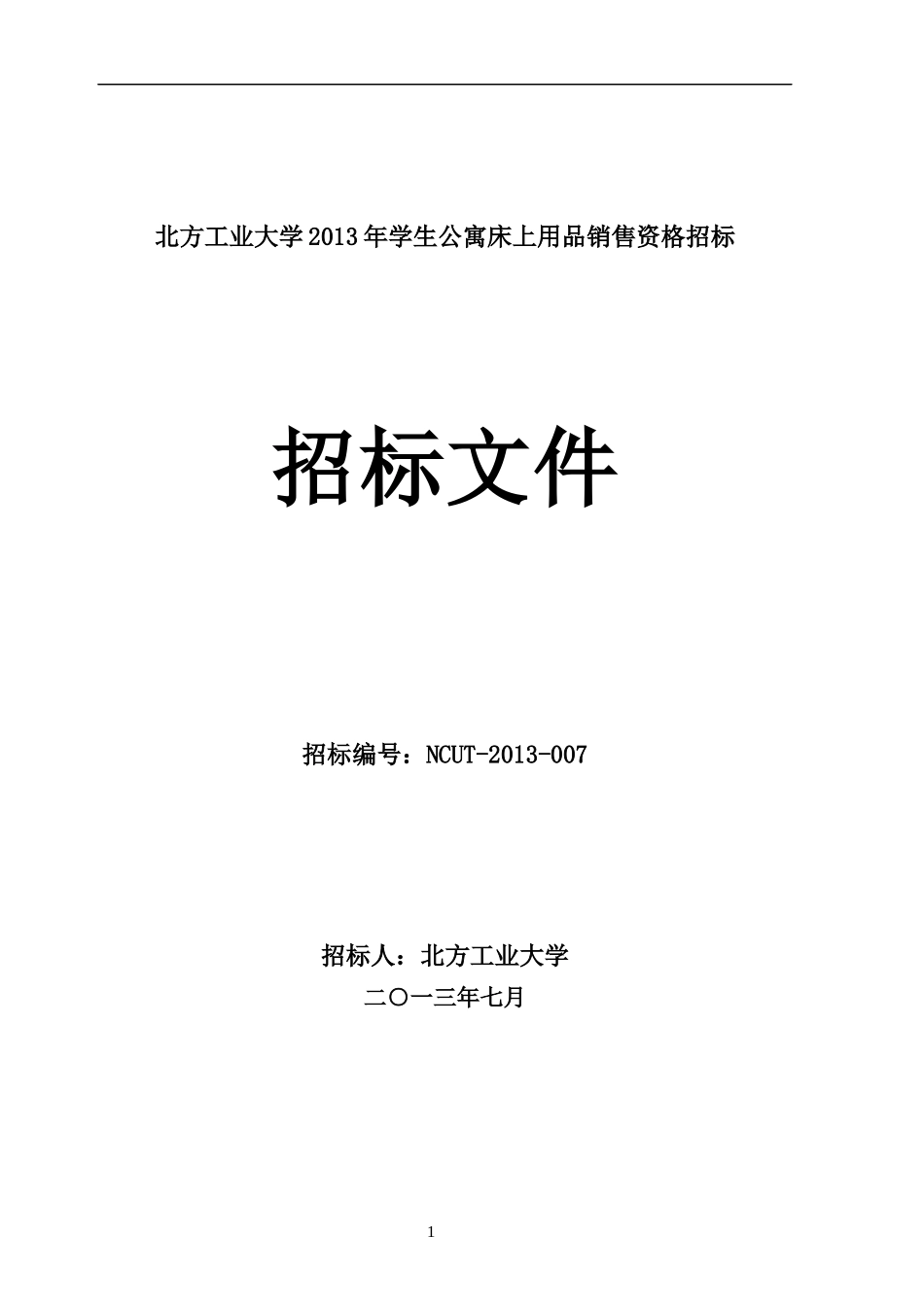 北方工业大学2013年学生公寓床上用品销售资格招标

招标文件

招标编号：NCUT-2013-007

招标人：北方工业大学

二〇一三年七月

1